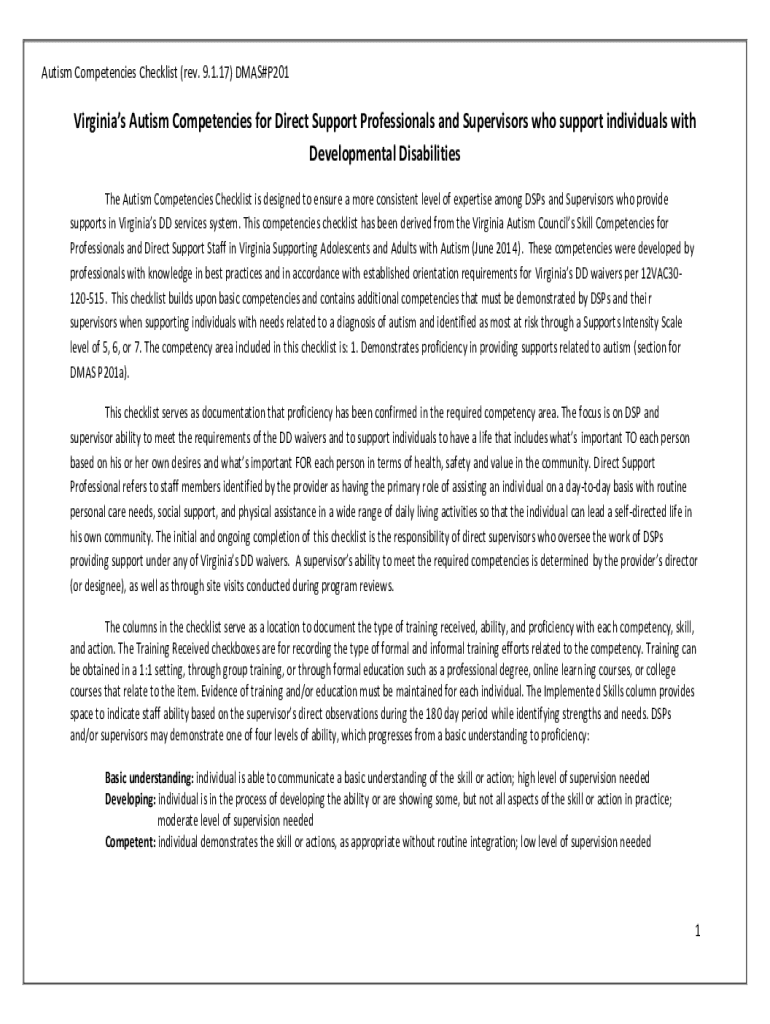 Autism Competencies Checklist (rev. 9.1.17) DMAS#P201

Virginia's Autism Competencies for Direct Support Professionals and Supervisors who support individuals with Developmental Disabilities

The Autism Competencies Checklist is designed to ensure a more consistent level of expertise among DSPs and Supervisors who provide supports in Virginia's DD services system. This competencies checklist has been derived from the Virginia Autism Council's Skill Competencies for Professionals and Direct Support Staff in Virginia Supporting Adolescents and Adults with Autism (June 2014). These competencies were developed by professionals with knowledge in best practices and in accordance with established orientation requirements for Virginia's DD waivers per 12VAC30-120-515. This checklist builds upon basic competencies and contains additional competencies that must be demonstrated by DSPs and their supervisors when supporting individuals with needs related to a diagnosis of autism and identified as most at risk through a Supports Intensity Scale level of 5, 6, or 7. The competency area included in this checklist is: 1. Demonstrates proficiency in providing supports related to autism (section for DMAS P201a).

This checklist serves as documentation that proficiency has been confirmed in the required competency area. The focus is on DSP and supervisor ability to meet the requirements of the DD waivers and to support individuals to have a life that includes what's important TO each person based on his or her own desires and what's important FOR each person in terms of health, safety and value in the community. Direct Support Professional refers to staff members identified by the provider as having the primary role of assisting an individual on a day-to-day basis with routine personal care needs, social support, and physical assistance in a wide range of daily living activities so that the individual can lead a self-directed life in his own community. The initial and ongoing completion of this checklist is the responsibility of direct supervisors who oversee the work of DSPs providing support under any of Virginia's DD waivers. A supervisor's ability to meet the required competencies is determined by the provider's director (or designee), as well as through site visits conducted during program reviews.

The columns in the checklist serve as a location to document the type of training received, ability, and proficiency with each competency, skill, and action. The Training Received checkboxes are for recording the type of formal and informal training efforts related to the competency. Training can be obtained in a 1:1 setting, through group training, or through formal education such as a professional degree, online learning courses, or college courses that relate to the item. Evidence of training and/or education must be maintained for each individual. The Implemented Skills column provides space to indicate staff ability based on the supervisor's direct observations during the 180 day period while identifying strengths and needs. DSPs and/or supervisors may demonstrate one of four levels of ability, which progresses from a basic understanding to proficiency:

Basic understanding: individual is able to communicate a basic understanding of the skill or action; high level of supervision needed
Developing: individual is in the process of developing the ability or are showing some, but not all aspects of the skill or action in practice; moderate level of supervision needed
Competent: individual demonstrates the skill or actions, as appropriate without routine integration; low level of supervision needed

1